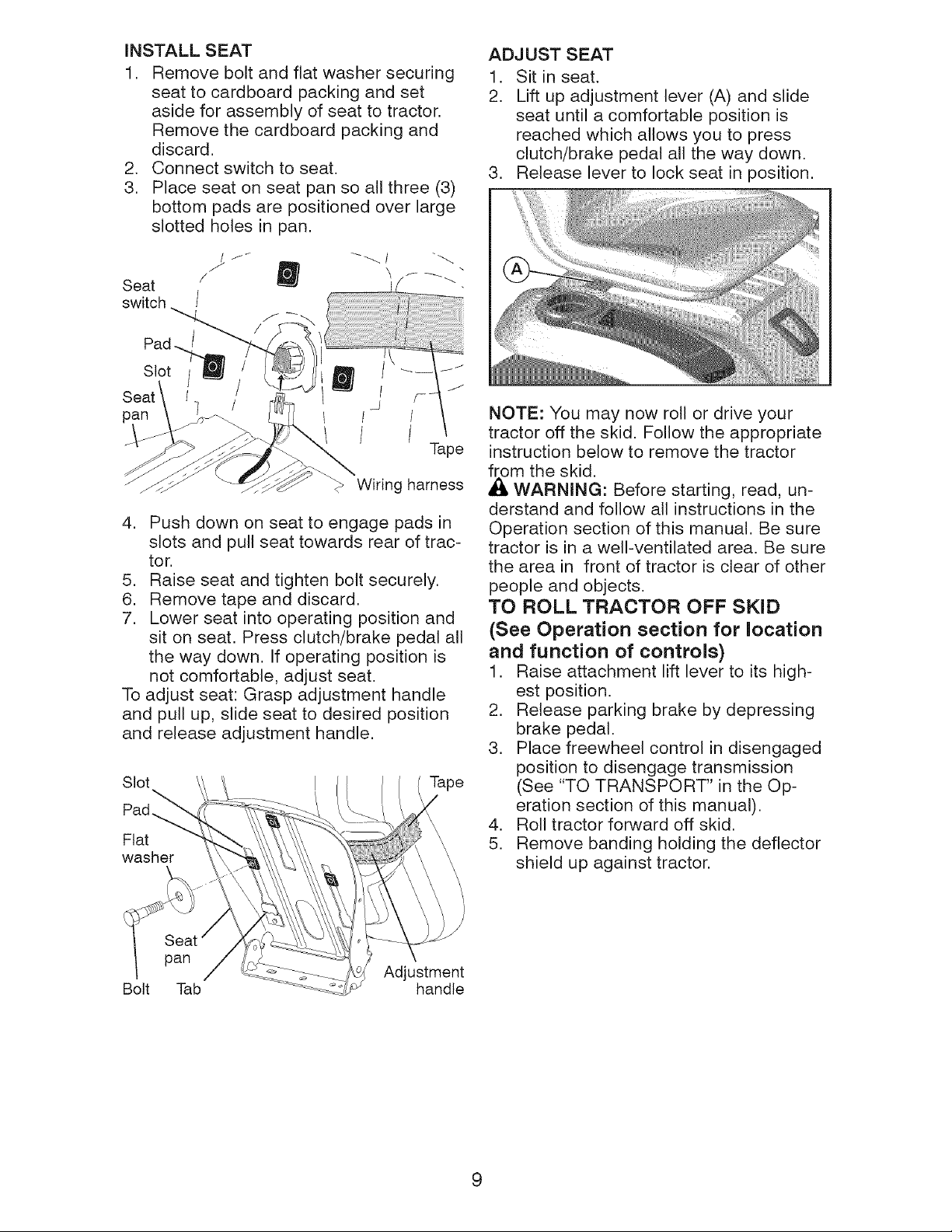 INSTALL SEAT
1. Remove bolt and flat washer securing seat to cardboard packing and set aside for assembly of seat to tractor. Remove the cardboard packing and discard.
2. Connect switch to seat.
3. Place seat on seat pan so all three (3) bottom pads are positioned over large slotted holes in pan.

Seat switch
Pad
Slot
Seat pan
Tape
Wiring harness

4. Push down on seat to engage pads in slots and pull seat towards rear of tractor.
5. Raise seat and tighten bolt securely.
6. Remove tape and discard.
7. Lower seat into operating position and sit on seat. Press clutch/brake pedal all the way down. If operating position is not comfortable, adjust seat.
To adjust seat: Grasp adjustment handle and pull up, slide seat to desired position and release adjustment handle.

Slot
Pad
Flat washer
Tape
Seat pan
Bolt
Tab
Adjustment handle

ADJUST SEAT
1. Sit in seat.
2. Lift up adjustment lever (A) and slide seat until a comfortable position is reached which allows you to press clutch/brake pedal all the way down.
3. Release lever to lock seat in position.

A

NOTE: You may now roll or drive your tractor off the skid. Follow the appropriate instruction below to remove the tractor from the skid.
WARNING: Before starting, read, understand and follow all instructions in the Operation section of this manual. Be sure tractor is in a well-ventilated area. Be sure the area in front of tractor is clear of other people and objects.
TO ROLL TRACTOR OFF SKID
(See Operation section for location and function of controls)
1. Raise attachment lift lever to its highest position.
2. Release parking brake by depressing brake pedal.
3. Place freewheel control in disengaged position to disengage transmission (See "TO TRANSPORT" in the Operation section of this manual).
4. Roll tractor forward off skid.
5. Remove banding holding the deflector shield up against tractor.

9